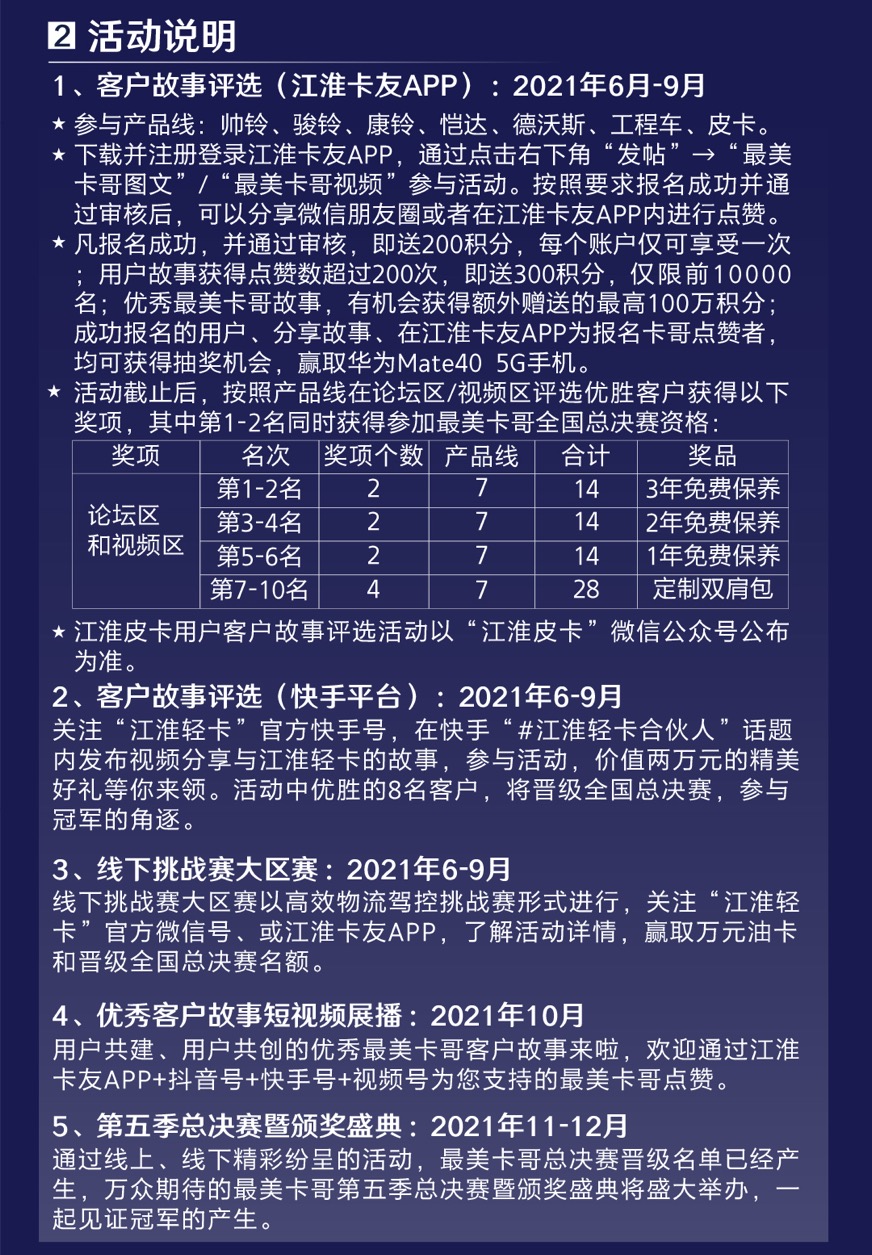 2 活动说明

1、客户故事评选（江淮卡友APP）：2021年6月-9月

★ 参与产品线：帅铃、骏铃、康铃、恺达、德沃斯、工程车、皮卡。

★ 下载并注册登录江淮卡友APP，通过点击右下角“发帖”→“最美卡哥图文”/“最美卡哥视频”参与活动。按照要求报名成功并通过审核后，可以分享微信朋友圈或者在江淮卡友APP内进行点赞。

★ 凡报名成功，并通过审核，即送200积分，每个账户仅可享受一次；用户故事获得点赞数超过200次，即送300积分，仅限前10000名；优秀最美卡哥故事，有机会获得额外赠送的最高100万积分；成功报名的用户、分享故事、在江淮卡友APP为报名卡哥点赞者，均可获得抽奖机会，赢取华为Mate40 5G手机。

★ 活动截止后，按照产品线在论坛区/视频区评选优胜客户获得以下奖项，其中第1-2名同时获得参加最美卡哥全国总决赛资格：

| 奖项 | 名次 | 奖项个数 | 产品线 | 合计 | 奖品 |
|---|---|---|---|---|---|
| 论坛区和视频区 | 第1-2名 | 2 | 7 | 14 | 3年免费保养 |
| | 第3-4名 | 2 | 7 | 14 | 2年免费保养 |
| | 第5-6名 | 2 | 7 | 14 | 1年免费保养 |
| | 第7-10名 | 4 | 7 | 28 | 定制双肩包 |

★ 江淮皮卡用户客户故事评选活动以“江淮皮卡”微信公众号公布为准。

2、客户故事评选（快手平台）：2021年6-9月
关注“江淮轻卡”官方快手号，在快手“#江淮轻卡合伙人”话题内发布视频分享与江淮轻卡的故事，参与活动，价值两万元的精美好礼等你来领。活动中优胜的8名客户，将晋级全国总决赛，参与冠军的角逐。

3、线下挑战赛大区赛：2021年6-9月
线下挑战赛大区赛以高效物流驾控挑战赛形式进行，关注“江淮轻卡”官方微信号、或江淮卡友APP，了解活动详情，赢取万元油卡和晋级全国总决赛名额。

4、优秀客户故事短视频展播：2021年10月
用户共建、用户共创的优秀最美卡哥客户故事来啦，欢迎通过江淮卡友APP+抖音号+快手号+视频号为您支持的最美卡哥点赞。

5、第五季总决赛暨颁奖盛典：2021年11-12月
通过线上、线下精彩纷呈的活动，最美卡哥总决赛晋级名单已经产生，万众期待的最美卡哥第五季总决赛暨颁奖盛典将盛大举办，一起见证冠军的产生。